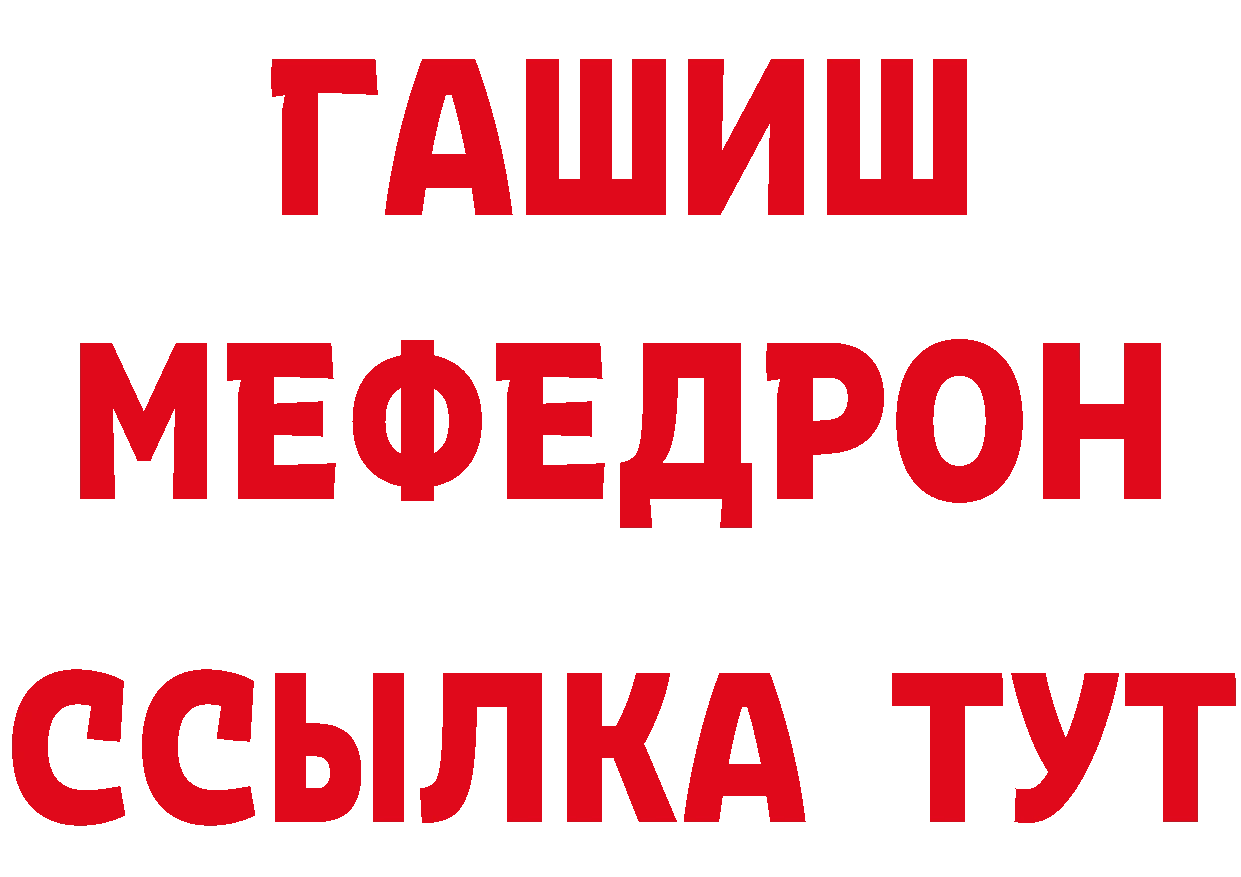 ГАШИШ
МЕФЕДРОН
ССЫЛКА ТУТ